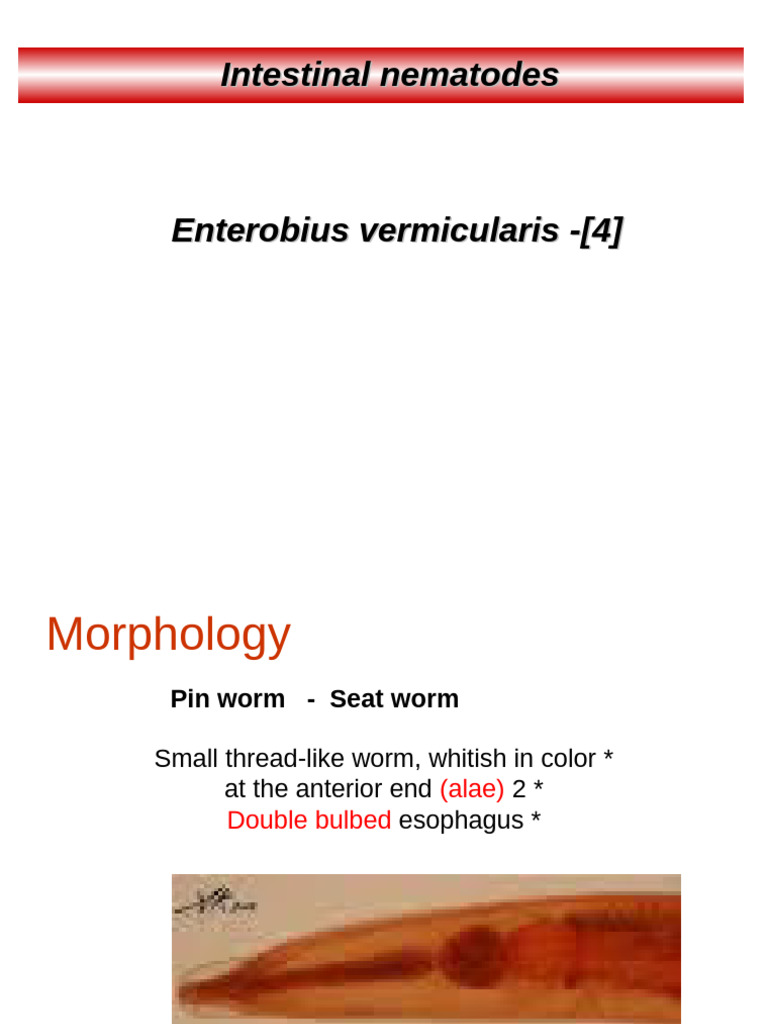 Intestinal nematodes

Enterobius vermicularis -[4]

Morphology

Pin worm - Seat worm

Small thread-like worm, whitish in color *
at the anterior end (alae) 2 *
Double bulbed esophagus *